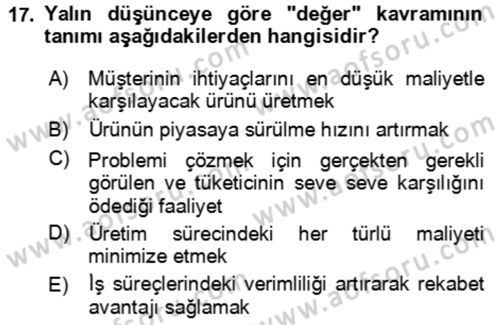 17. Yalın düşünceye göre "değer" kavramının tanımı aşağıdakilerden hangisidir?

A) Müşterinin ihtiyaçlarını en düşük maliyetle karşılayacak ürünü üretmek

B) Ürünün piyasaya sürülme hızını artırmak

C) Problemi çözmek için gerçekten gerekli görülen ve tüketicinin seve seve karşılığını ödediği faaliyet

D) Üretim sürecindeki her türlü maliyeti minimize etmek

E) İş süreçlerindeki verimliliği artırarak rekabet avantajı sağlamak

www.aofsoru.com